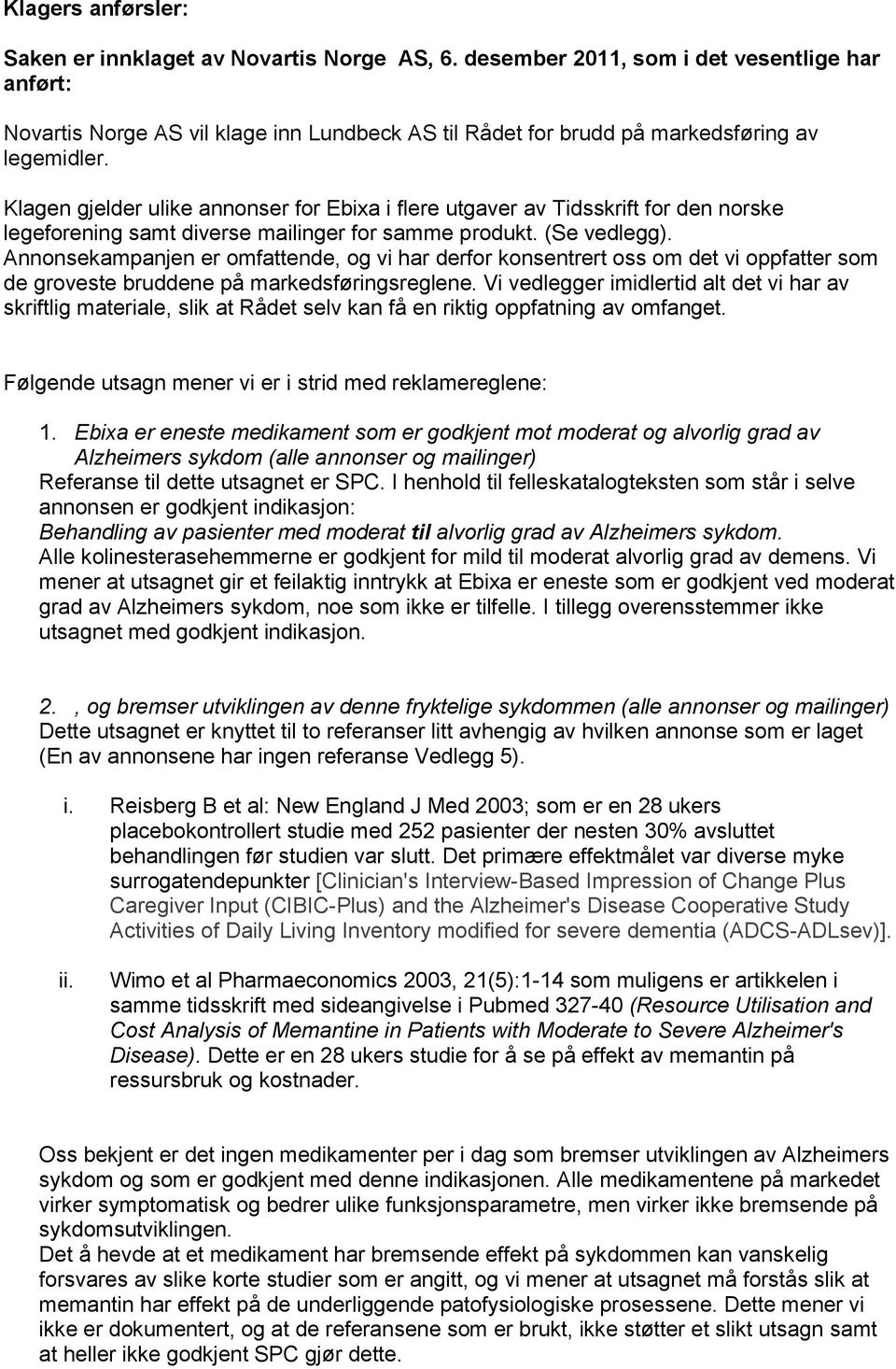 Klagers anførsler:

Saken er innklaget av Novartis Norge AS, 6. desember 2011, som i det vesentlige har anført:

Novartis Norge AS vil klage inn Lundbeck AS til Rådet for brudd på markedsføring av legemidler.

Klagen gjelder ulike annonser for Ebixa i flere utgaver av Tidsskrift for den norske legeforening samt diverse mailinger for samme produkt. (Se vedlegg). Annonsekampanjen er omfattende, og vi har derfor konsentrert oss om det vi oppfatter som de groveste bruddene på markedsføringsreglene. Vi vedlegger imidlertid alt det vi har av skriftlig materiale, slik at Rådet selv kan få en riktig oppfatning av omfanget.

Følgende utsagn mener vi er i strid med reklamereglene:

1. Ebixa er eneste medikament som er godkjent mot moderat og alvorlig grad av Alzheimers sykdom (alle annonser og mailinger)
Referanse til dette utsagnet er SPC. I henhold til felleskatalogteksten som står i selve annonsen er godkjent indikasjon:
Behandling av pasienter med moderat til alvorlig grad av Alzheimers sykdom.
Alle kolinesterasehemmerne er godkjent for mild til moderat alvorlig grad av demens. Vi mener at utsagnet gir et feilaktig inntrykk at Ebixa er eneste som er godkjent ved moderat grad av Alzheimers sykdom, noe som ikke er tilfelle. I tillegg overensstemmer ikke utsagnet med godkjent indikasjon.

2. , og bremser utviklingen av denne fryktelige sykdommen (alle annonser og mailinger)
Dette utsagnet er knyttet til to referanser litt avhengig av hvilken annonse som er laget (En av annonsene har ingen referanse Vedlegg 5).

i. Reisberg B et al: New England J Med 2003; som er en 28 ukers placebokontrollert studie med 252 pasienter der nesten 30% avsluttet behandlingen før studien var slutt. Det primære effektmålet var diverse myke surrogatendepunkter [Clinician's Interview-Based Impression of Change Plus Caregiver Input (CIBIC-Plus) and the Alzheimer's Disease Cooperative Study Activities of Daily Living Inventory modified for severe dementia (ADCS-ADLsev)].

ii. Wimo et al Pharmaeconomics 2003, 21(5):1-14 som muligens er artikkelen i samme tidsskrift med sideangivelse i Pubmed 327-40 (Resource Utilisation and Cost Analysis of Memantine in Patients with Moderate to Severe Alzheimer's Disease). Dette er en 28 ukers studie for å se på effekt av memantin på ressursbruk og kostnader.

Oss bekjent er det ingen medikamenter per i dag som bremser utviklingen av Alzheimers sykdom og som er godkjent med denne indikasjonen. Alle medikamentene på markedet virker symptomatisk og bedrer ulike funksjonsparametre, men virker ikke bremsende på sykdomsutviklingen.
Det å hevde at et medikament har bremsende effekt på sykdommen kan vanskelig forsvares av slike korte studier som er angitt, og vi mener at utsagnet må forstås slik at memantin har effekt på de underliggende patofysiologiske prosessene. Dette mener vi ikke er dokumentert, og at de referansene som er brukt, ikke støtter et slikt utsagn samt at heller ikke godkjent SPC gjør dette.